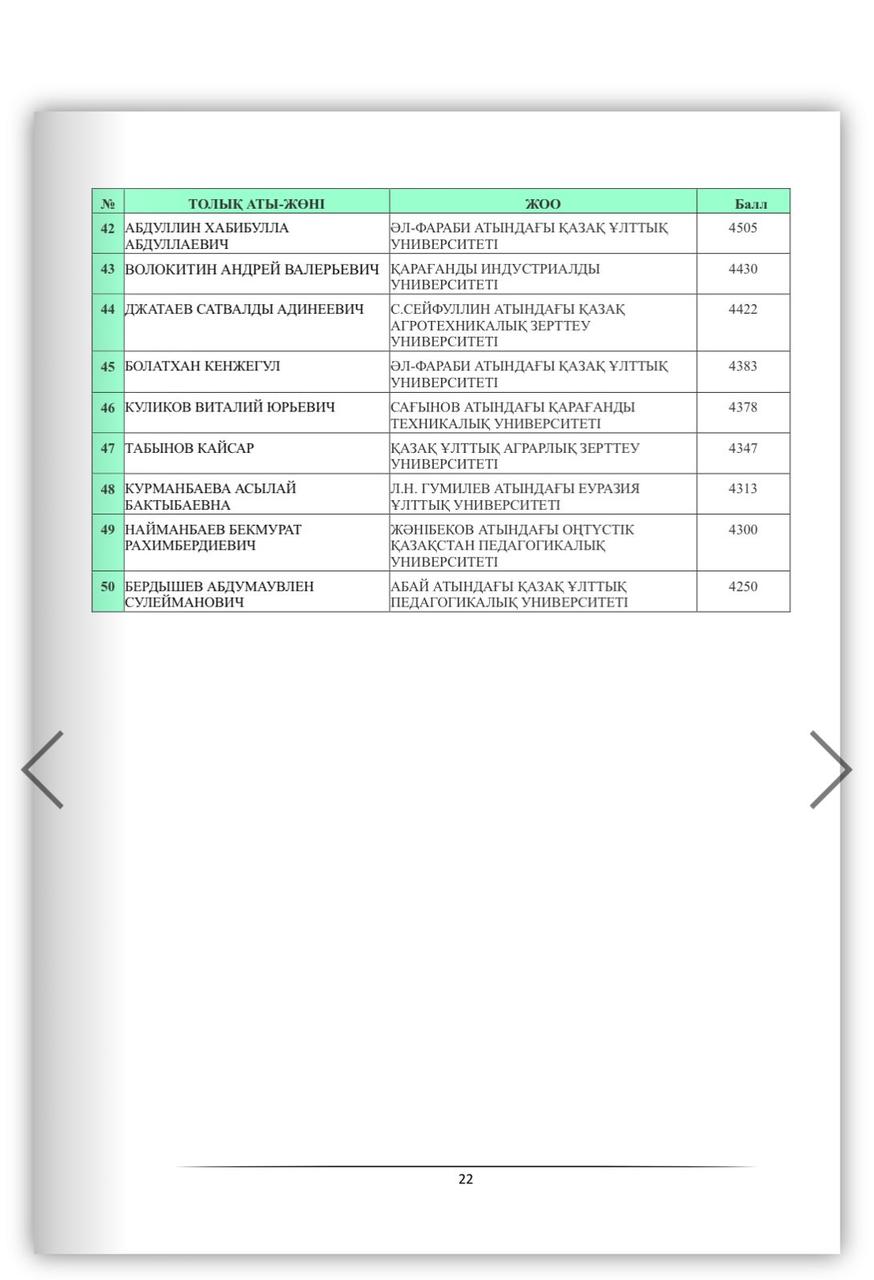 | № | ТОЛЫҚ АТЫ-ЖӨНІ | ЖОО | Балл |
|---|---|---|---|
| 42 | АБДУЛЛИН ХАБИБУЛЛА АБДУЛЛАЕВИЧ | ӘЛ-ФАРАБИ АТЫНДАҒЫ ҚАЗАҚ ҰЛТТЫҚ УНИВЕРСИТЕТІ | 4505 |
| 43 | ВОЛОКИТИН АНДРЕЙ ВАЛЕРЬЕВИЧ | ҚАРАҒАНДЫ ИНДУСТРИАЛДЫ УНИВЕРСИТЕТІ | 4430 |
| 44 | ДЖАТАЕВ САТВАЛДЫ АДИНЕЕВИЧ | С.СЕЙФУЛЛИН АТЫНДАҒЫ ҚАЗАҚ АГРОТЕХНИКАЛЫҚ ЗЕРТТЕУ УНИВЕРСИТЕТІ | 4422 |
| 45 | БОЛАТХАН КЕНЖЕГУЛ | ӘЛ-ФАРАБИ АТЫНДАҒЫ ҚАЗАҚ ҰЛТТЫҚ УНИВЕРСИТЕТІ | 4383 |
| 46 | КУЛИКОВ ВИТАЛИЙ ЮРЬЕВИЧ | САҒЫНОВ АТЫНДАҒЫ ҚАРАҒАНДЫ ТЕХНИКАЛЫҚ УНИВЕРСИТЕТІ | 4378 |
| 47 | ТАБЫНОВ КАЙСАР | ҚАЗАҚ ҰЛТТЫҚ АГРАРЛЫҚ ЗЕРТТЕУ УНИВЕРСИТЕТІ | 4347 |
| 48 | КУРМАНБАЕВА АСЫЛАЙ БАКТЫБАЕВНА | Л.Н. ГУМИЛЕВ АТЫНДАҒЫ ЕУРАЗИЯ ҰЛТТЫҚ УНИВЕРСИТЕТІ | 4313 |
| 49 | НАЙМАНБАЕВ БЕКМУРАТ РАХИМБЕРДИЕВИЧ | ЖӘНІБЕКОВ АТЫНДАҒЫ ОҢТҮСТІК ҚАЗАҚСТАН ПЕДАГОГИКАЛЫҚ УНИВЕРСИТЕТІ | 4300 |
| 50 | БЕРДЫШЕВ АБДУМАУВЛЕН СУЛЕЙМАНОВИЧ | АБАЙ АТЫНДАҒЫ ҚАЗАҚ ҰЛТТЫҚ ПЕДАГОГИКАЛЫҚ УНИВЕРСИТЕТІ | 4250 |

22